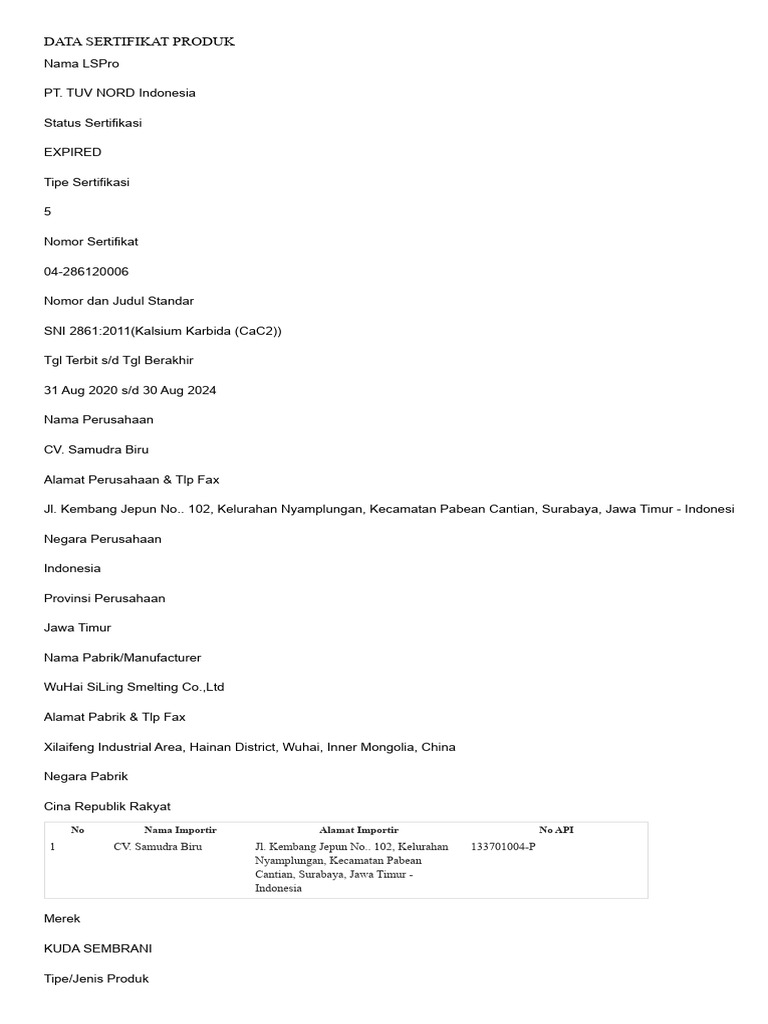 DATA SERTIFIKAT PRODUK

Nama LSPro

PT. TUV NORD Indonesia

Status Sertifikasi

EXPIRED

Tipe Sertifikasi

5

Nomor Sertifikat

04-286120006

Nomor dan Judul Standar

SNI 2861:2011(Kalsium Karbida (CaC2))

Tgl Terbit s/d Tgl Berakhir

31 Aug 2020 s/d 30 Aug 2024

Nama Perusahaan

CV. Samudra Biru

Alamat Perusahaan & Tlp Fax

Jl. Kembang Jepun No.. 102, Kelurahan Nyamplungan, Kecamatan Pabean Cantian, Surabaya, Jawa Timur - Indonesi

Negara Perusahaan

Indonesia

Provinsi Perusahaan

Jawa Timur

Nama Pabrik/Manufacturer

WuHai SiLing Smelting Co.,Ltd

Alamat Pabrik & Tlp Fax

Xilaifeng Industrial Area, Hainan District, Wuhai, Inner Mongolia, China

Negara Pabrik

Cina Republik Rakyat

| No | Nama Importir | Alamat Importir | No API |
|---|---|---|---|
| 1 | CV. Samudra Biru | Jl. Kembang Jepun No.. 102, Kelurahan Nyamplungan, Kecamatan Pabean Cantian, Surabaya, Jawa Timur - Indonesia | 133701004-P |

Merek

KUDA SEMBRANI

Tipe/Jenis Produk